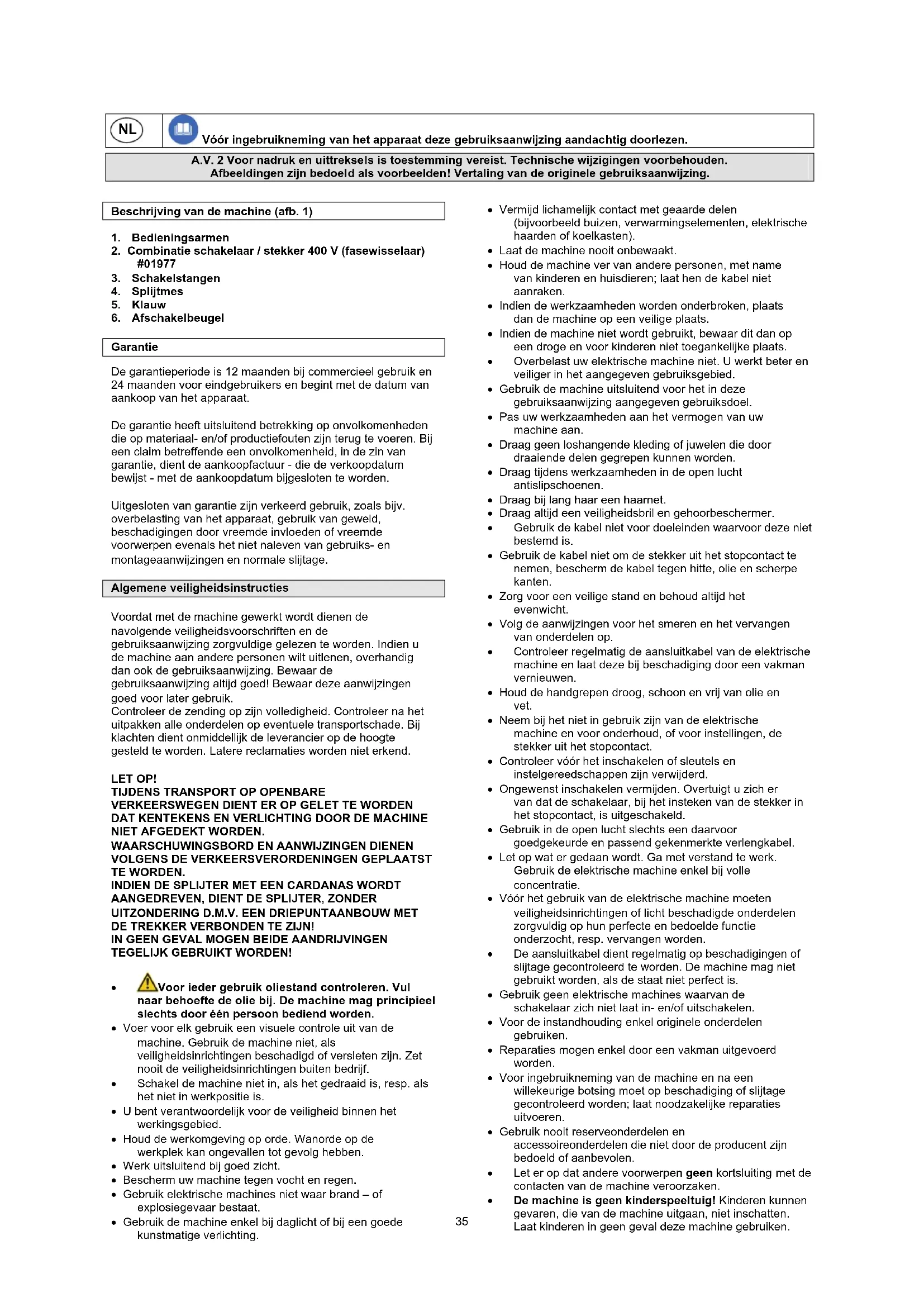 NL

Vóór ingebruikneming van het apparaat deze gebruiksaanwijzing aandachtig doorlezen.

A.V. 2 Voor nadruk en uittreksels is toestemming vereist. Technische wijzigingen voorbehouden. Afbeeldingen zijn bedoeld als voorbeelden! Vertaling van de originele gebruiksaanwijzing.

Beschrijving van de machine (afb. 1)

1. Bedieningsarmen
2. Combinatie schakelaar / stekker 400 V (fasewisselaar) #01977
3. Schakelstangen
4. Splijtmes
5. Klauw
6. Afschakelbeugel

Garantie

De garantieperiode is 12 maanden bij commercieel gebruik en 24 maanden voor eindgebruikers en begint met de datum van aankoop van het apparaat.

De garantie heeft uitsluitend betrekking op onvolkomenheden die op materiaal- en/of productiefouten zijn terug te voeren. Bij een claim betreffende een onvolkomenheid, in de zin van garantie, dient de aankoopfactuur - die de verkoopdatum bewijst - met de aankoopdatum bijgesloten te worden.

Uitgesloten van garantie zijn verkeerd gebruik, zoals bijv. overbelasting van het apparaat, gebruik van geweld, beschadigingen door vreemde invloeden of vreemde voorwerpen evenals het niet naleven van gebruiks- en montageaanwijzingen en normale slijtage.

Algemene veiligheidsinstructies

Voordat met de machine gewerkt wordt dienen de navolgende veiligheidsvoorschriften en de gebruiksaanwijzing zorgvuldige gelezen te worden. Indien u de machine aan andere personen wilt uitlenen, overhandig dan ook de gebruiksaanwijzing. Bewaar de gebruiksaanwijzing altijd goed! Bewaar deze aanwijzingen goed voor later gebruik.
Controleer de zending op zijn volledigheid. Controleer na het uitpakken alle onderdelen op eventuele transportschade. Bij klachten dient onmiddellijk de leverancier op de hoogte gesteld te worden. Latere reclamaties worden niet erkend.

LET OP!
TIJDENS TRANSPORT OP OPENBARE VERKEERSWEGEN DIENT ER OP GELET TE WORDEN DAT KENTEKENS EN VERLICHTING DOOR DE MACHINE NIET AFGEDEKT WORDEN.
WAARSCHUWINGSBORD EN AANWIJZINGEN DIENEN VOLGENS DE VERKEERSVERORDENINGEN GEPLAATST TE WORDEN.
INDIEN DE SPLIJTER MET EEN CARDANAS WORDT AANGEDREVEN, DIENT DE SPLIJTER, ZONDER UITZONDERING D.M.V. EEN DRIEPUNTAANBOUW MET DE TREKKER VERBONDEN TE ZIJN!
IN GEEN GEVAL MOGEN BEIDE AANDRIJVINGEN TEGELIJK GEBRUIKT WORDEN!

• Voor ieder gebruik oliestand controleren. Vul naar behoefte de olie bij. De machine mag principieel slechts door één persoon bediend worden.
• Voer voor elk gebruik een visuele controle uit van de machine. Gebruik de machine niet, als veiligheidsinrichtingen beschadigd of versleten zijn. Zet nooit de veiligheidsinrichtingen buiten bedrijf.
• Schakel de machine niet in, als het gedraaid is, resp. als het niet in werkpositie is.
• U bent verantwoordelijk voor de veiligheid binnen het werkingsgebied.
• Houd de werkomgeving op orde. Wanorde op de werkplek kan ongevallen tot gevolg hebben.
• Werk uitsluitend bij goed zicht.
• Bescherm uw machine tegen vocht en regen.
• Gebruik elektrische machines niet waar brand – of explosiegevaar bestaat.
• Gebruik de machine enkel bij daglicht of bij een goede kunstmatige verlichting.

• Vermijd lichamelijk contact met geaarde delen (bijvoorbeeld buizen, verwarmingselementen, elektrische haarden of koelkasten).
• Laat de machine nooit onbewaakt.
• Houd de machine ver van andere personen, met name van kinderen en huisdieren; laat hen de kabel niet aanraken.
• Indien de werkzaamheden worden onderbroken, plaats dan de machine op een veilige plaats.
• Indien de machine niet wordt gebruikt, bewaar dit dan op een droge en voor kinderen niet toegankelijke plaats.
• Overbelast uw elektrische machine niet. U werkt beter en veiliger in het aangegeven gebruiksgebied.
• Gebruik de machine uitsluitend voor het in deze gebruiksaanwijzing aangegeven gebruiksdoel.
• Pas uw werkzaamheden aan het vermogen van uw machine aan.
• Draag geen loshangende kleding of juwelen die door draaiende delen gegrepen kunnen worden.
• Draag tijdens werkzaamheden in de open lucht antislipschoenen.
• Draag bij lang haar een haarnet.
• Draag altijd een veiligheidsbril en gehoorbeschermer.
• Gebruik de kabel niet voor doeleinden waarvoor deze niet bestemd is.
• Gebruik de kabel niet om de stekker uit het stopcontact te nemen, bescherm de kabel tegen hitte, olie en scherpe kanten.
• Zorg voor een veilige stand en behoud altijd het evenwicht.
• Volg de aanwijzingen voor het smeren en het vervangen van onderdelen op.
• Controleer regelmatig de aansluitkabel van de elektrische machine en laat deze bij beschadiging door een vakman vernieuwen.
• Houd de handgrepen droog, schoon en vrij van olie en vet.
• Neem bij het niet in gebruik zijn van de elektrische machine en voor onderhoud, of voor instellingen, de stekker uit het stopcontact.
• Controleer vóór het inschakelen of sleutels en instelgereedschappen zijn verwijderd.
• Ongewenst inschakelen vermijden. Overtuigt u zich er van dat de schakelaar, bij het insteken van de stekker in het stopcontact, is uitgeschakeld.
• Gebruik in de open lucht slechts een daarvoor goedgekeurde en passend gekenmerkte verlengkabel.
• Let op wat er gedaan wordt. Ga met verstand te werk. Gebruik de elektrische machine enkel bij volle concentratie.
• Vóór het gebruik van de elektrische machine moeten veiligheidsinrichtingen of licht beschadigde onderdelen zorgvuldig op hun perfecte en bedoelde functie onderzocht, resp. vervangen worden.
• De aansluitkabel dient regelmatig op beschadigingen of slijtage gecontroleerd te worden. De machine mag niet gebruikt worden, als de staat niet perfect is.
• Gebruik geen elektrische machines waarvan de schakelaar zich niet laat in- en/of uitschakelen.
• Voor de instandhouding enkel originele onderdelen gebruiken.
• Reparaties mogen enkel door een vakman uitgevoerd worden.
• Voor ingebruikneming van de machine en na een willekeurige botsing moet op beschadiging of slijtage gecontroleerd worden; laat noodzakelijke reparaties uitvoeren.
• Gebruik nooit reserveonderdelen en accessoireonderdelen die niet door de producent zijn bedoeld of aanbevolen.
• Let er op dat andere voorwerpen geen kortsluiting met de contacten van de machine veroorzaken.
• De machine is geen kinderspeeltuig! Kinderen kunnen gevaren, die van de machine uitgaan, niet inschatten. Laat kinderen in geen geval deze machine gebruiken.

35